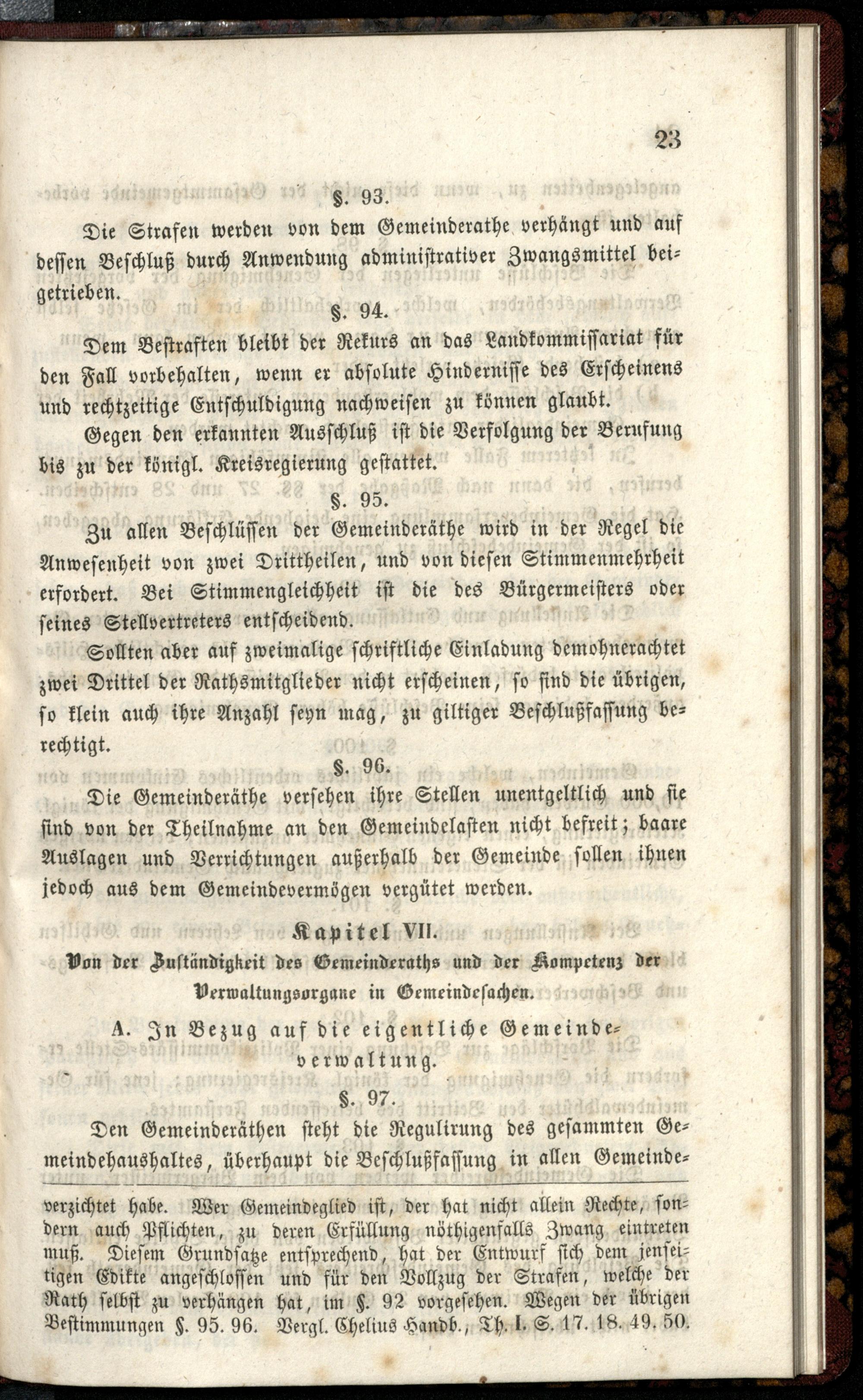 23

§. 93.

Die Strafen werden von dem Gemeinderathe verhängt und auf dessen Beschluß durch Anwendung administrativer Zwangsmittel beigetrieben.

§. 94.

Dem Bestraften bleibt der Rekurs an das Landkommissariat für den Fall vorbehalten, wenn er absolute Hindernisse des Erscheinens und rechtzeitige Entschuldigung nachweisen zu können glaubt.

Gegen den erkannten Ausschluß ist die Verfolgung der Berufung bis zu der königl. Kreisregierung gestattet.

§. 95.

Zu allen Beschlüssen der Gemeinderäthe wird in der Regel die Anwesenheit von zwei Drittheilen, und von diesen Stimmenmehrheit erfordert. Bei Stimmengleichheit ist die des Bürgermeisters oder seines Stellvertreters entscheidend.

Sollten aber auf zweimalige schriftliche Einladung demohnerachtet zwei Drittel der Rathsmitglieder nicht erscheinen, so sind die übrigen, so klein auch ihre Anzahl seyn mag, zu giltiger Beschlußfassung berechtigt.

§. 96.

Die Gemeinderäthe versehen ihre Stellen unentgeltlich und sie sind von der Theilnahme an den Gemeindelasten nicht befreit; baare Auslagen und Verrichtungen außerhalb der Gemeinde sollen ihnen jedoch aus dem Gemeindevermögen vergütet werden.

Kapitel VII.

Von der Zuständigkeit des Gemeinderaths und der Kompetenz der Verwaltungsorgane in Gemeindesachen.

A. In Bezug auf die eigentliche Gemeindeverwaltung.

§. 97.

Den Gemeinderäthen steht die Regulirung des gesammten Gemeindehaushaltes, überhaupt die Beschlußfassung in allen Gemeinde-

verzichtet habe. Wer Gemeindeglied ist, der hat nicht allein Rechte, sondern auch Pflichten, zu deren Erfüllung nöthigenfalls Zwang eintreten muß. Diesem Grundsatze entsprechend, hat der Entwurf sich dem jenseitigen Edikte angeschlossen und für den Vollzug der Strafen, welche der Rath selbst zu verhängen hat, im §. 92 vorgesehen. Wegen der übrigen Bestimmungen §. 95. 96. Vergl. Chelius Handb., Th. I. S. 17. 18. 49. 50.